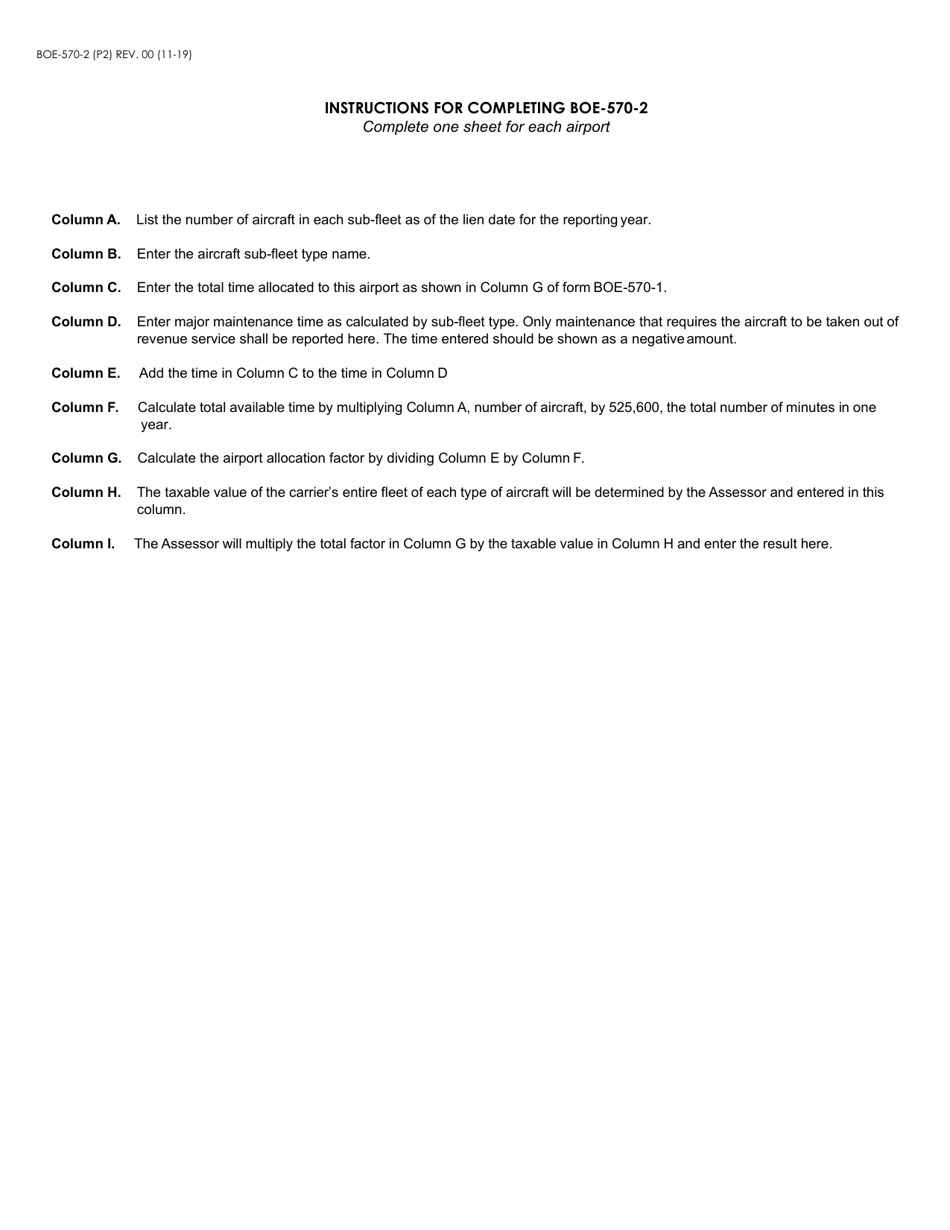 BOE-570-2 (P2) REV. 00 (11-19)

INSTRUCTIONS FOR COMPLETING BOE-570-2
Complete one sheet for each airport

Column A. List the number of aircraft in each sub-fleet as of the lien date for the reporting year.

Column B. Enter the aircraft sub-fleet type name.

Column C. Enter the total time allocated to this airport as shown in Column G of form BOE-570-1.

Column D. Enter major maintenance time as calculated by sub-fleet type. Only maintenance that requires the aircraft to be taken out of revenue service shall be reported here. The time entered should be shown as a negative amount.

Column E. Add the time in Column C to the time in Column D

Column F. Calculate total available time by multiplying Column A, number of aircraft, by 525,600, the total number of minutes in one year.

Column G. Calculate the airport allocation factor by dividing Column E by Column F.

Column H. The taxable value of the carrier's entire fleet of each type of aircraft will be determined by the Assessor and entered in this column.

Column I. The Assessor will multiply the total factor in Column G by the taxable value in Column H and enter the result here.